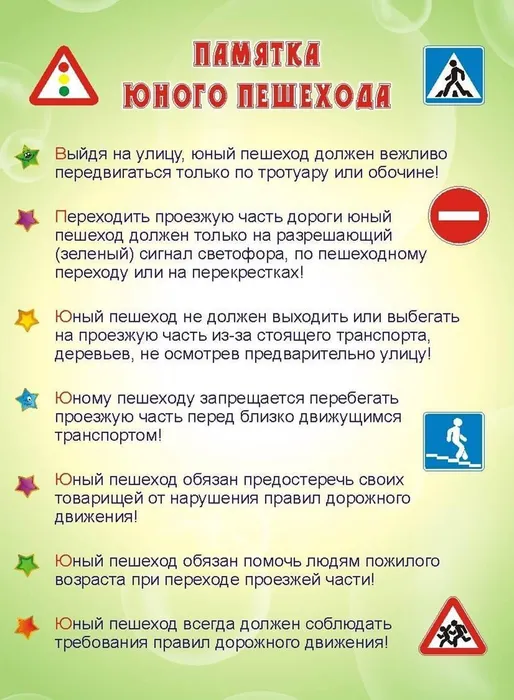 ПАМЯТКА
ЮНОГО ПЕШЕХОДА

Выйдя на улицу, юный пешеход должен вежливо передвигаться только по тротуару или обочине!

Переходить проезжую часть дороги юный пешеход должен только на разрешающий (зеленый) сигнал светофора, по пешеходному переходу или на перекрестках!

Юный пешеход не должен выходить или выбегать на проезжую часть из-за стоящего транспорта, деревьев, не осмотрев предварительно улицу!

Юному пешеходу запрещается перебегать проезжую часть перед близко движущимся транспортом!

Юный пешеход обязан предостеречь своих товарищей от нарушения правил дорожного движения!

Юный пешеход обязан помочь людям пожилого возраста при переходе проезжей части!

Юный пешеход всегда должен соблюдать требования правил дорожного движения!